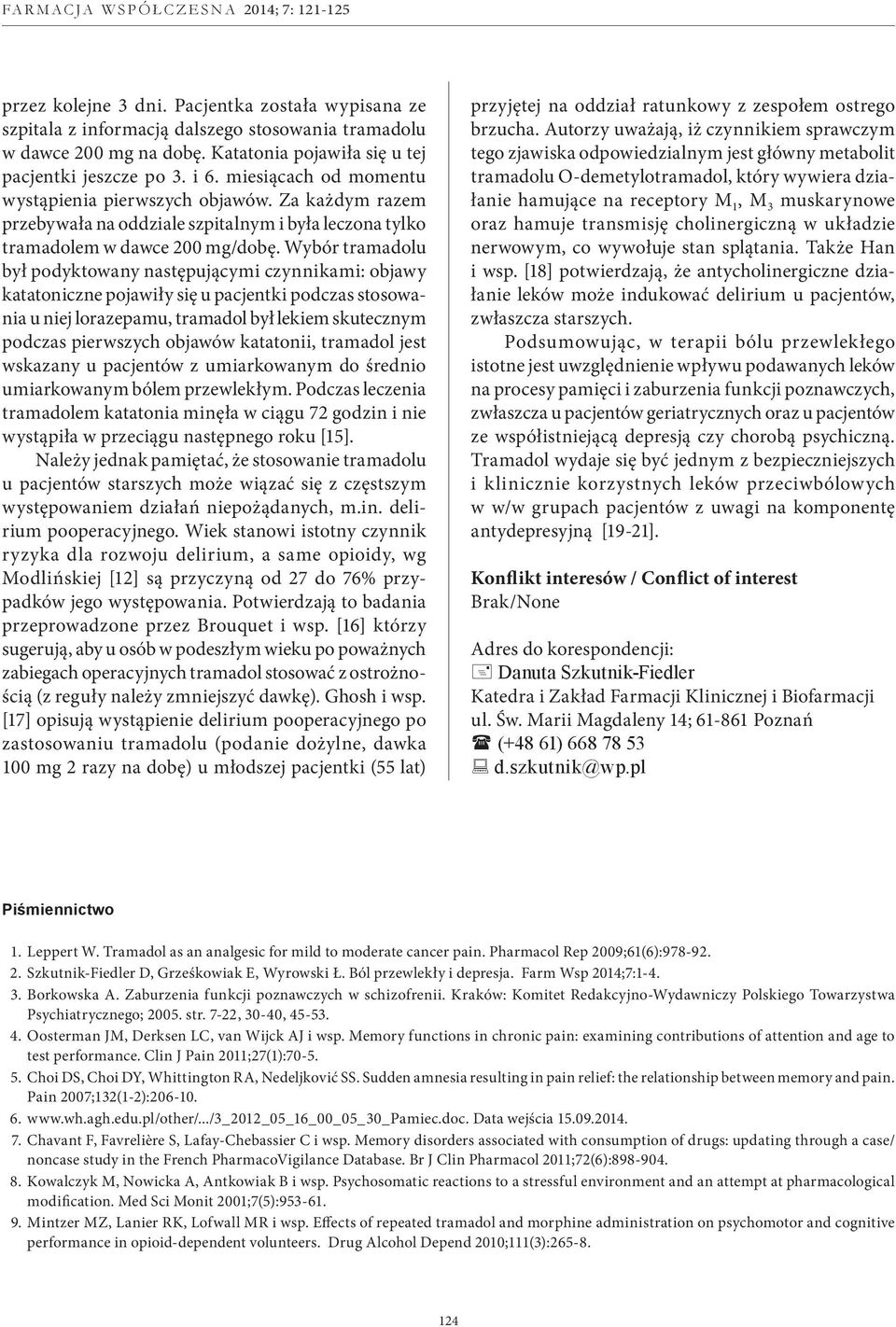 FARMACJA WSPÓŁCZESNA 2014; 7: 121-125

przez kolejne 3 dni. Pacjentka została wypisana ze szpitala z informacją dalszego stosowania tramadolu w dawce 200 mg na dobę. Katatonia pojawiła się u tej pacjentki jeszcze po 3. i 6. miesiącach od momentu wystąpienia pierwszych objawów. Za każdym razem przebywała na oddziale szpitalnym i była leczona tylko tramadolem w dawce 200 mg/dobę. Wybór tramadolu był podyktowany następującymi czynnikami: objawy katatoniczne pojawiły się u pacjentki podczas stosowania u niej lorazepamu, tramadol był lekiem skutecznym podczas pierwszych objawów katatonii, tramadol jest wskazany u pacjentów z umiarkowanym do średnio umiarkowanym bólem przewlekłym. Podczas leczenia tramadolem katatonia minęła w ciągu 72 godzin i nie wystąpiła w przeciągu następnego roku [15].

Należy jednak pamiętać, że stosowanie tramadolu u pacjentów starszych może wiązać się z częstszym występowaniem działań niepożądanych, m.in. delirium pooperacyjnego. Wiek stanowi istotny czynnik ryzyka dla rozwoju delirium, a same opioidy, wg Modlińskiej [12] są przyczyną od 27 do 76% przypadków jego występowania. Potwierdzają to badania przeprowadzone przez Brouquet i wsp. [16] którzy sugerują, aby u osób w podeszłym wieku po poważnych zabiegach operacyjnych tramadol stosować z ostrożnością (z reguły należy zmniejszyć dawkę). Ghosh i wsp. [17] opisują wystąpienie delirium pooperacyjnego po zastosowaniu tramadolu (podanie dożylne, dawka 100 mg 2 razy na dobę) u młodszej pacjentki (55 lat) przyjętej na oddział ratunkowy z zespołem ostrego brzucha. Autorzy uważają, iż czynnikiem sprawczym tego zjawiska odpowiedzialnym jest główny metabolit tramadolu O-demetylotramadol, który wywiera działanie hamujące na receptory $M_1$, $M_3$ muskarynowe oraz hamuje transmisję cholinergiczną w układzie nerwowym, co wywołuje stan splątania. Także Han i wsp. [18] potwierdzają, że antycholinergiczne działanie leków może indukować delirium u pacjentów, zwłaszcza starszych.

Podsumowując, w terapii bólu przewlekłego istotne jest uwzględnienie wpływu podawanych leków na procesy pamięci i zaburzenia funkcji poznawczych, zwłaszcza u pacjentów geriatrycznych oraz u pacjentów ze współistniejącą depresją czy chorobą psychiczną. Tramadol wydaje się być jednym z bezpieczniejszych i klinicznie korzystnych leków przeciwbólowych w w/w grupach pacjentów z uwagi na komponentę antydepresyjną [19-21].

Konflikt interesów / Conflict of interest
Brak/None

Adres do korespondencji:
Danuta Szkutnik-Fiedler
Katedra i Zakład Farmacji Klinicznej i Biofarmacji
ul. Św. Marii Magdaleny 14; 61-861 Poznań
(+48 61) 668 78 53
d.szkutnik@wp.pl

Piśmiennictwo

1. Leppert W. Tramadol as an analgesic for mild to moderate cancer pain. Pharmacol Rep 2009;61(6):978-92.
2. Szkutnik-Fiedler D, Grześkowiak E, Wyrowski Ł. Ból przewlekły i depresja. Farm Wsp 2014;7:1-4.
3. Borkowska A. Zaburzenia funkcji poznawczych w schizofrenii. Kraków: Komitet Redakcyjno-Wydawniczy Polskiego Towarzystwa Psychiatrycznego; 2005. str. 7-22, 30-40, 45-53.
4. Oosterman JM, Derksen LC, van Wijck AJ i wsp. Memory functions in chronic pain: examining contributions of attention and age to test performance. Clin J Pain 2011;27(1):70-5.
5. Choi DS, Choi DY, Whittington RA, Nedeljković SS. Sudden amnesia resulting in pain relief: the relationship between memory and pain. Pain 2007;132(1-2):206-10.
6. www.wh.agh.edu.pl/other/.../3_2012_05_16_00_05_30_Pamiec.doc. Data wejścia 15.09.2014.
7. Chavant F, Favrelière S, Lafay-Chebassier C i wsp. Memory disorders associated with consumption of drugs: updating through a case/noncase study in the French PharmacoVigilance Database. Br J Clin Pharmacol 2011;72(6):898-904.
8. Kowalczyk M, Nowicka A, Antkowiak B i wsp. Psychosomatic reactions to a stressful environment and an attempt at pharmacological modification. Med Sci Monit 2001;7(5):953-61.
9. Mintzer MZ, Lanier RK, Lofwall MR i wsp. Effects of repeated tramadol and morphine administration on psychomotor and cognitive performance in opioid-dependent volunteers. Drug Alcohol Depend 2010;111(3):265-8.

124